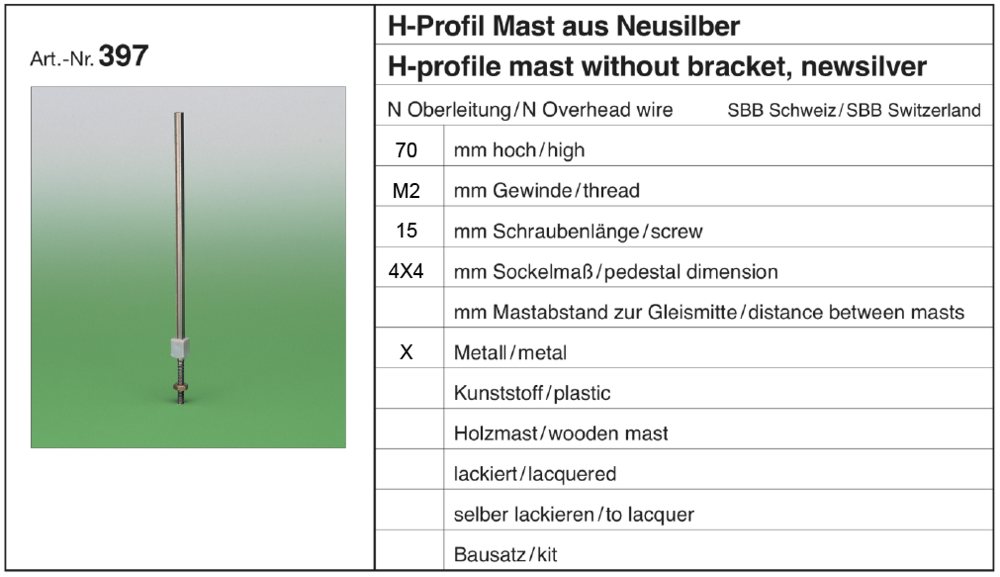 Art.-Nr. 397

H-Profil Mast aus Neusilber

H-profile mast without bracket, newsilver

N Oberleitung / N Overhead wire SBB Schweiz / SBB Switzerland

| | |
|---|---|
| 70 | mm hoch / high |
| M2 | mm Gewinde / thread |
| 15 | mm Schraubenlänge / screw |
| 4X4 | mm Sockelmaß / pedestal dimension |
| | mm Mastabstand zur Gleismitte / distance between masts |
| X | Metall / metal |
| | Kunststoff / plastic |
| | Holzmast / wooden mast |
| | lackiert / lacquered |
| | selber lackieren / to lacquer |
| | Bausatz / kit |